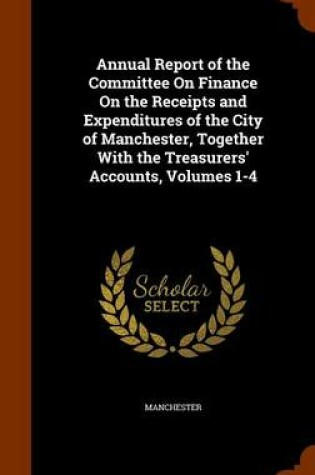 Annual Report of the Committee On Finance On the Receipts and Expenditures of the City of Manchester, Together With the Treasurers' Accounts, Volumes 1-4

Scholar
SELECT

MANCHESTER